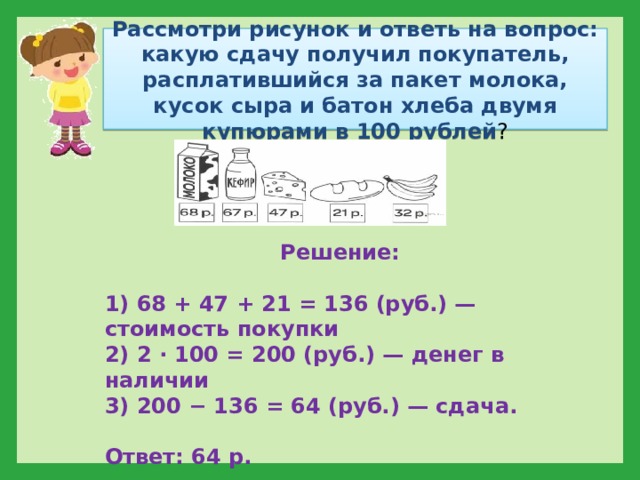 Рассмотри рисунок и ответь на вопрос: какую сдачу получил покупатель, расплатившийся за пакет молока, кусок сыра и батон хлеба двумя купюрами в 100 рублей?

МОЛОКО
КЕФИР
68 р.
67 р.
47 р.
21 р.
32 р.

Решение:

1) 68 + 47 + 21 = 136 (руб.) — стоимость покупки
2) 2 · 100 = 200 (руб.) — денег в наличии
3) 200 − 136 = 64 (руб.) — сдача.

Ответ: 64 р.